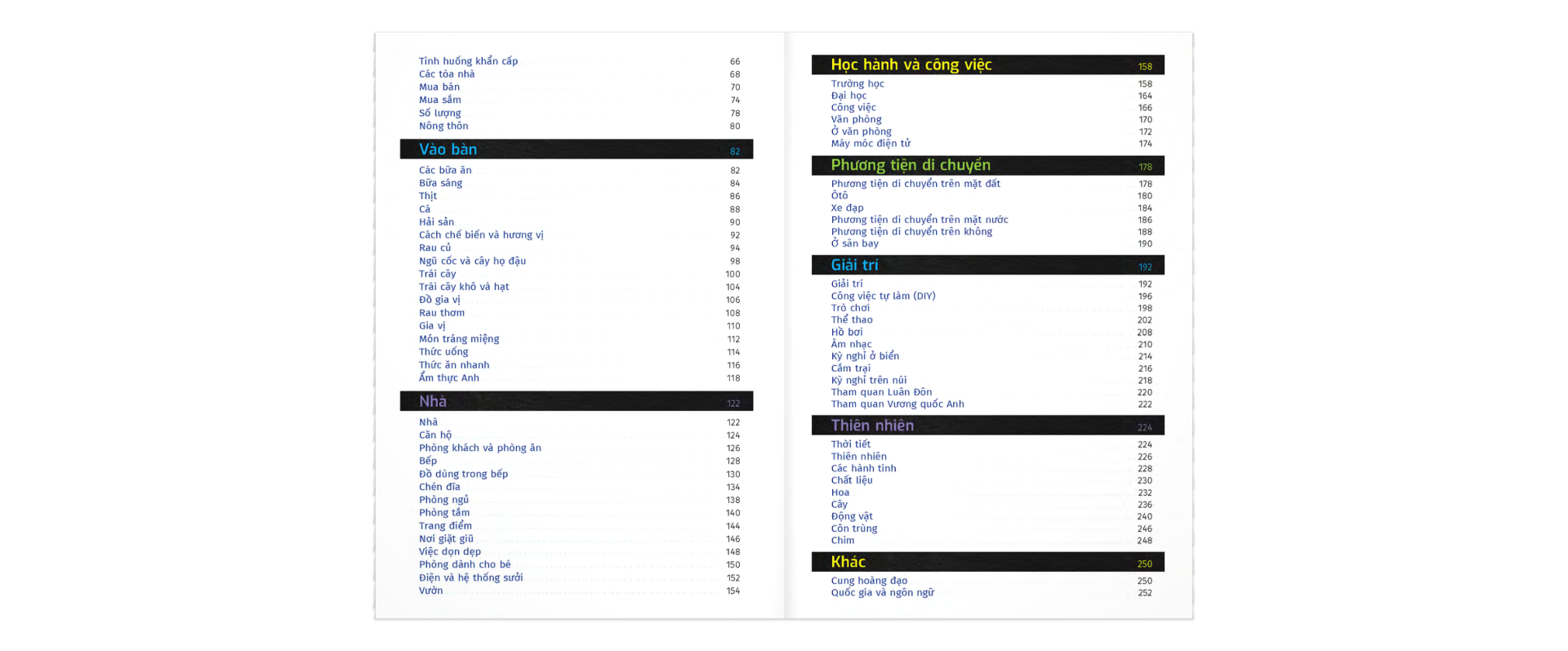 Tình huống khẩn cấp 66
Các tòa nhà 68
Mua bán 70
Mua sắm 74
Số lượng 78
Nông thôn 80

Vào bàn 82
Các bữa ăn 82
Bữa sáng 84
Thịt 86
Cá 88
Hải sản 90
Cách chế biến và hương vị 92
Rau củ 94
Ngũ cốc và cây họ đậu 98
Trái cây 100
Trái cây khô và hạt 104
Đồ gia vị 106
Rau thơm 108
Gia vị 110
Món tráng miệng 112
Thức uống 114
Thức ăn nhanh 116
Ẩm thực Anh 118

Nhà 122
Nhà 122
Căn hộ 124
Phòng khách và phòng ăn 126
Bếp 128
Đồ dùng trong bếp 130
Chén đĩa 134
Phòng ngủ 138
Phòng tắm 140
Trang điểm 144
Nơi giặt giũ 146
Việc dọn dẹp 148
Phòng dành cho bé 150
Điện và hệ thống sưởi 152
Vườn 154

Học hành và công việc 158
Trường học 158
Đại học 164
Công việc 166
Văn phòng 170
Ở văn phòng 172
Máy móc điện tử 174

Phương tiện di chuyển 178
Phương tiện di chuyển trên mặt đất 178
Ôtô 180
Xe đạp 184
Phương tiện di chuyển trên mặt nước 186
Phương tiện di chuyển trên không 188
Ở sân bay 190

Giải trí 192
Giải trí 192
Công việc tự làm (DIY) 196
Trò chơi 198
Thể thao 202
Hồ bơi 208
Âm nhạc 210
Kỳ nghỉ ở biển 214
Cắm trại 216
Kỳ nghỉ trên núi 218
Tham quan Luân Đôn 220
Tham quan Vương quốc Anh 222

Thiên nhiên 224
Thời tiết 224
Thiên nhiên 226
Các hành tinh 228
Chất liệu 230
Hoa 232
Cây 236
Động vật 240
Côn trùng 246
Chim 248

Khác 250
Cung hoàng đạo 250
Quốc gia và ngôn ngữ 252